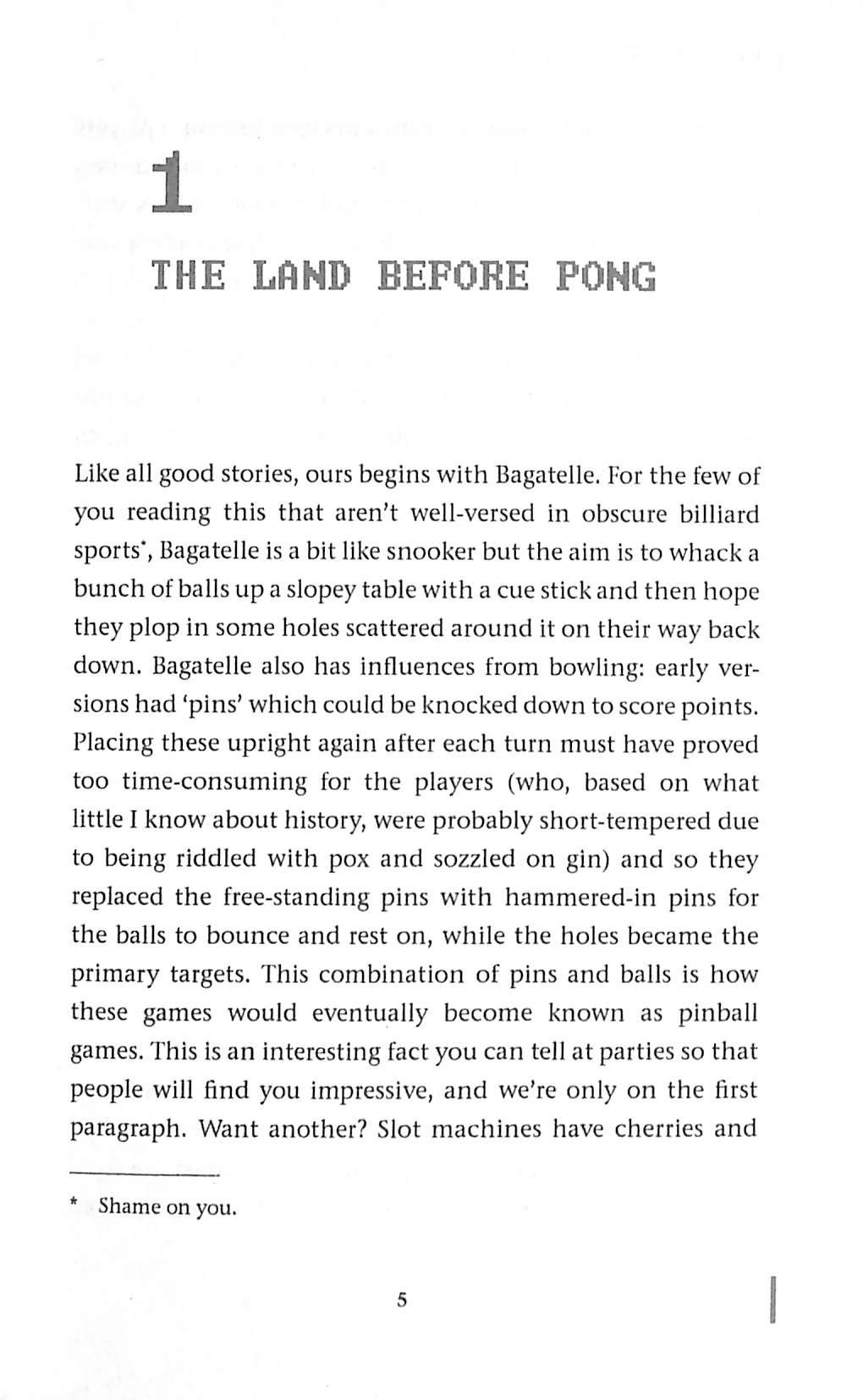 1

THE LAND BEFORE PONG

Like all good stories, ours begins with Bagatelle. For the few of you reading this that aren't well-versed in obscure billiard sports*, Bagatelle is a bit like snooker but the aim is to whack a bunch of balls up a slopey table with a cue stick and then hope they plop in some holes scattered around it on their way back down. Bagatelle also has influences from bowling: early versions had 'pins' which could be knocked down to score points. Placing these upright again after each turn must have proved too time-consuming for the players (who, based on what little I know about history, were probably short-tempered due to being riddled with pox and sozzled on gin) and so they replaced the free-standing pins with hammered-in pins for the balls to bounce and rest on, while the holes became the primary targets. This combination of pins and balls is how these games would eventually become known as pinball games. This is an interesting fact you can tell at parties so that people will find you impressive, and we're only on the first paragraph. Want another? Slot machines have cherries and

* Shame on you.

5